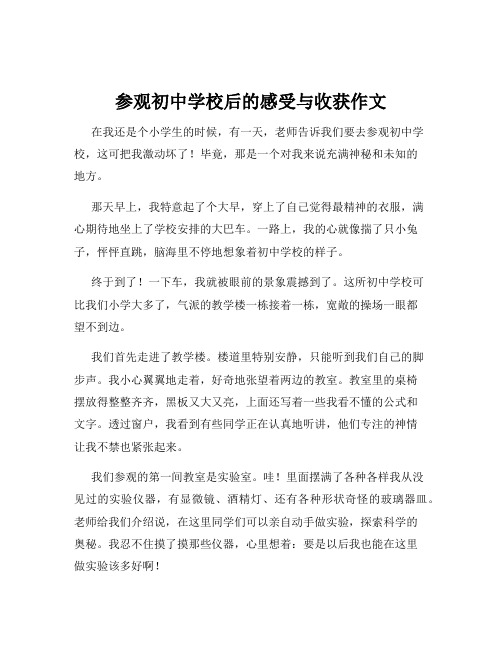 参观初中学校后的感受与收获作文

在我还是个小学生的时候，有一天，老师告诉我们要去参观初中学校，这可把我激动坏了！毕竟，那是一个对我来说充满神秘和未知的地方。

那天早上，我特意起了个大早，穿上了自己觉得最精神的衣服，满心期待地坐上了学校安排的大巴车。一路上，我的心就像揣了只小兔子，怦怦直跳，脑海里不停地想象着初中学校的样子。

终于到了！一下车，我就被眼前的景象震撼到了。这所初中学校可比我们小学大多了，气派的教学楼一栋接着一栋，宽敞的操场一眼都望不到边。

我们首先走进了教学楼。楼道里特别安静，只能听到我们自己的脚步声。我小心翼翼地走着，好奇地张望着两边的教室。教室里的桌椅摆放得整整齐齐，黑板又大又亮，上面还写着一些我看不懂的公式和文字。透过窗户，我看到有些同学正在认真地听讲，他们专注的神情让我不禁也紧张起来。

我们参观的第一间教室是实验室。哇！里面摆满了各种各样我从没见过的实验仪器，有显微镜、酒精灯、还有各种形状奇怪的玻璃器皿。老师给我们介绍说，在这里同学们可以亲自动手做实验，探索科学的奥秘。我忍不住摸了摸那些仪器，心里想着：要是以后我也能在这里做实验该多好啊！